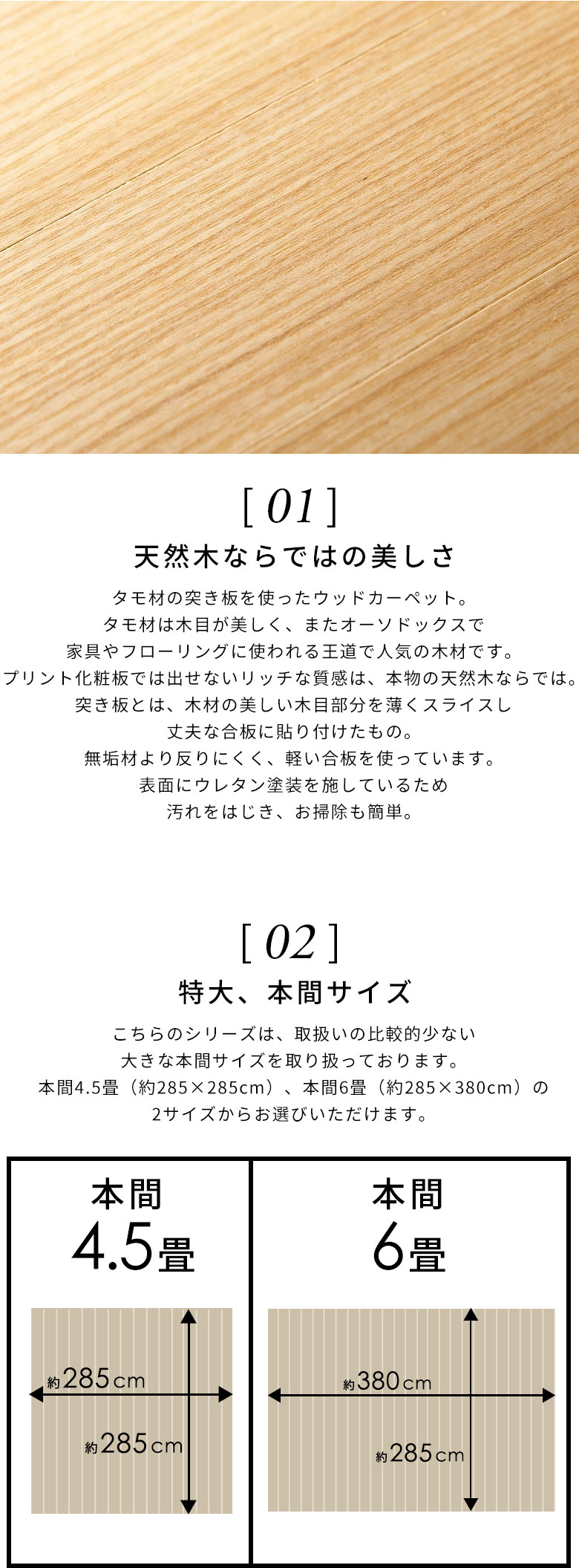 [ 01 ]

天然木ならではの美しさ

タモ材の突き板を使ったウッドカーペット。
タモ材は木目が美しく、またオーソドックスで
家具やフローリングに使われる王道で人気の木材です。
プリント化粧板では出せないリッチな質感は、本物の天然木ならでは。
突き板とは、木材の美しい木目部分を薄くスライスし
丈夫な合板に貼り付けたもの。
無垢材より反りにくく、軽い合板を使っています。
表面にウレタン塗装を施しているため
汚れをはじき、お掃除も簡単。

[ 02 ]

特大、本間サイズ

こちらのシリーズは、取扱いの比較的少ない
大きな本間サイズを取り扱っております。
本間4.5畳（約285×285cm）、本間6畳（約285×380cm）の
2サイズからお選びいただけます。

本間
4.5畳

約285cm
約285cm

本間
6畳

約380cm
約285cm